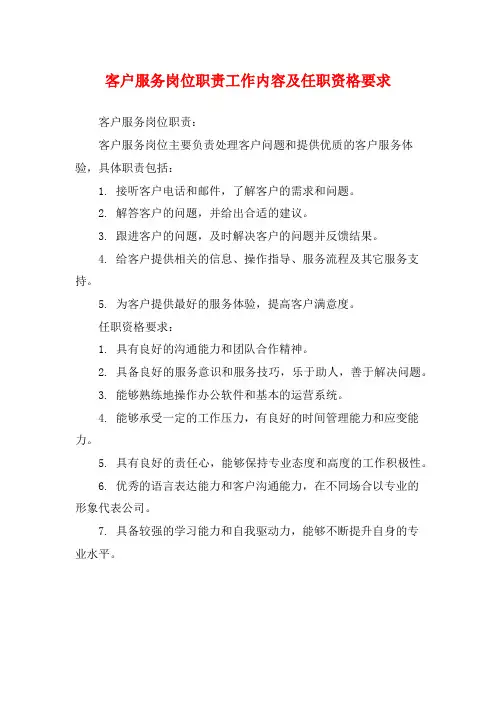 客户服务岗位职责工作内容及任职资格要求

客户服务岗位职责：

客户服务岗位主要负责处理客户问题和提供优质的客户服务体验，具体职责包括：

1. 接听客户电话和邮件，了解客户的需求和问题。

2. 解答客户的问题，并给出合适的建议。

3. 跟进客户的问题，及时解决客户的问题并反馈结果。

4. 给客户提供相关的信息、操作指导、服务流程及其它服务支持。

5. 为客户提供最好的服务体验，提高客户满意度。

任职资格要求：

1. 具有良好的沟通能力和团队合作精神。

2. 具备良好的服务意识和服务技巧，乐于助人，善于解决问题。

3. 能够熟练地操作办公软件和基本的运营系统。

4. 能够承受一定的工作压力，有良好的时间管理能力和应变能力。

5. 具有良好的责任心，能够保持专业态度和高度的工作积极性。

6. 优秀的语言表达能力和客户沟通能力，在不同场合以专业的形象代表公司。

7. 具备较强的学习能力和自我驱动力，能够不断提升自身的专业水平。